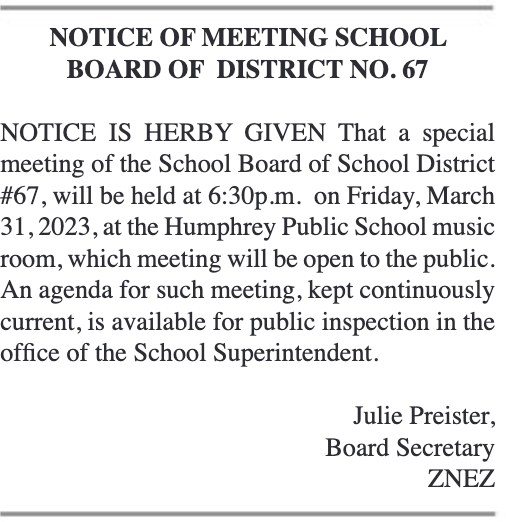 NOTICE OF MEETING SCHOOL BOARD OF DISTRICT NO. 67

NOTICE IS HERBY GIVEN That a special meeting of the School Board of School District #67, will be held at 6:30p.m. on Friday, March 31, 2023, at the Humphrey Public School music room, which meeting will be open to the public. An agenda for such meeting, kept continuously current, is available for public inspection in the office of the School Superintendent.

Julie Preister,
Board Secretary
ZNEZ